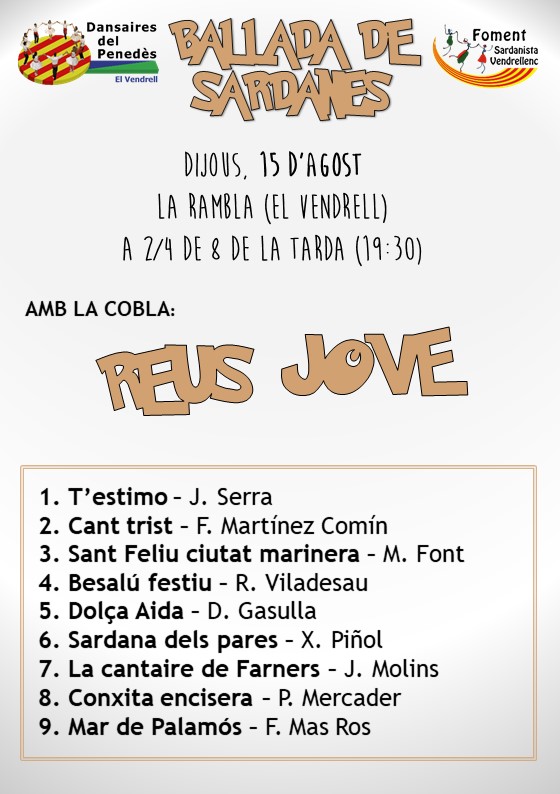 Dansaires del Penedès
El Vendrell

BALLADA DE SARDANES

Foment Sardanista Vendrellenc

DIJOUS, 15 D'AGOST
LA RAMBLA (EL VENDRELL)
A 2/4 DE 8 DE LA TARDA (19:30)

AMB LA COBLA:

REUS JOVE

1. T'estimo – J. Serra
2. Cant trist – F. Martínez Comín
3. Sant Feliu ciutat marinera – M. Font
4. Besalú festiu – R. Viladesau
5. Dolça Aida – D. Gasulla
6. Sardana dels pares – X. Piñol
7. La cantaire de Farners – J. Molins
8. Conxita encisera – P. Mercader
9. Mar de Palamós – F. Mas Ros